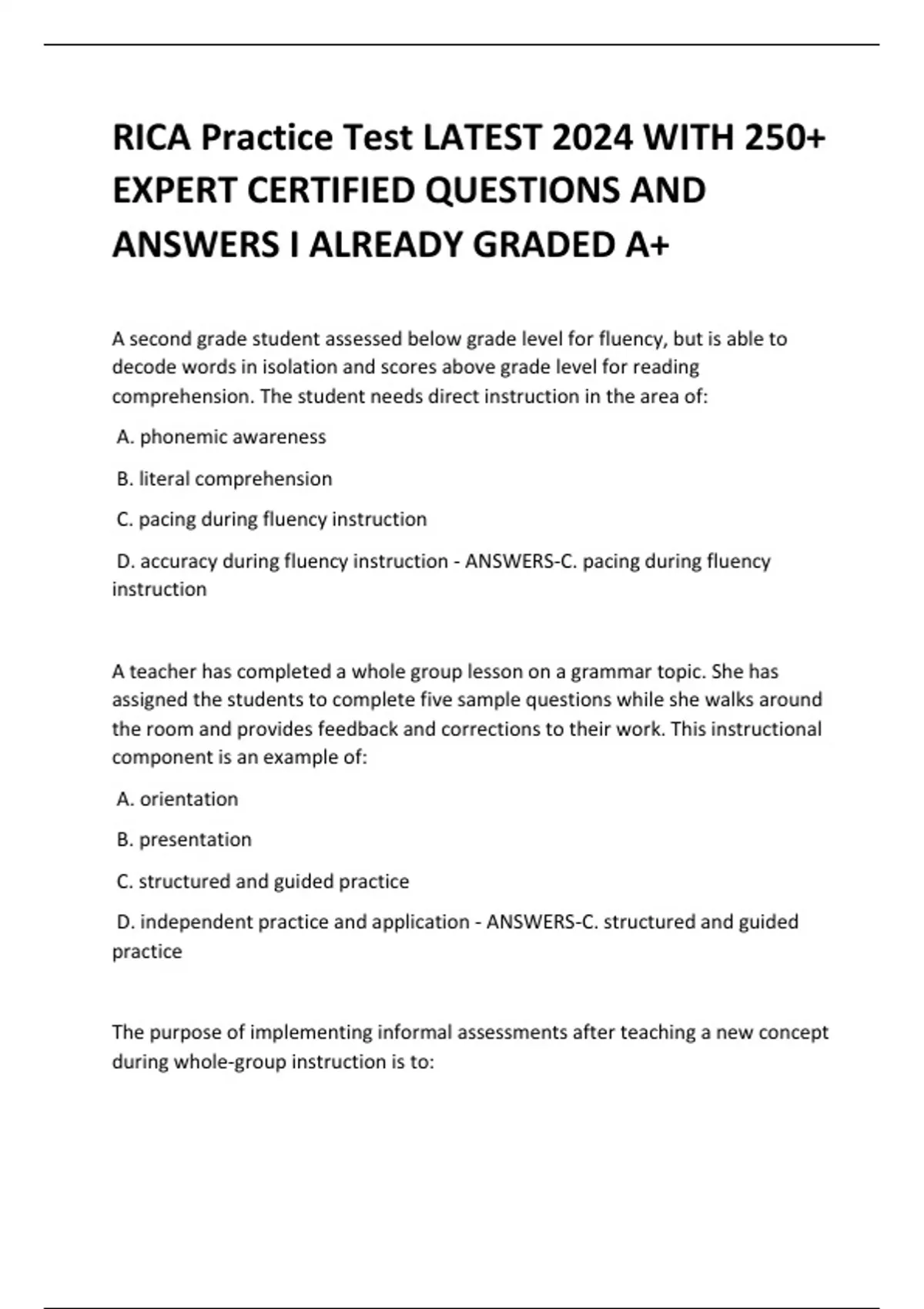 RICA Practice Test LATEST 2024 WITH 250+ EXPERT CERTIFIED QUESTIONS AND ANSWERS I ALREADY GRADED A+

A second grade student assessed below grade level for fluency, but is able to decode words in isolation and scores above grade level for reading comprehension. The student needs direct instruction in the area of:

A. phonemic awareness

B. literal comprehension

C. pacing during fluency instruction

D. accuracy during fluency instruction - ANSWERS-C. pacing during fluency instruction

A teacher has completed a whole group lesson on a grammar topic. She has assigned the students to complete five sample questions while she walks around the room and provides feedback and corrections to their work. This instructional component is an example of:

A. orientation

B. presentation

C. structured and guided practice

D. independent practice and application - ANSWERS-C. structured and guided practice

The purpose of implementing informal assessments after teaching a new concept during whole-group instruction is to: